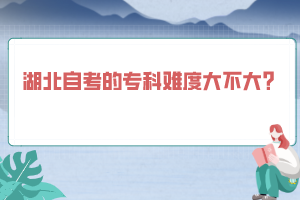 湖北自考的专科难度大不大?